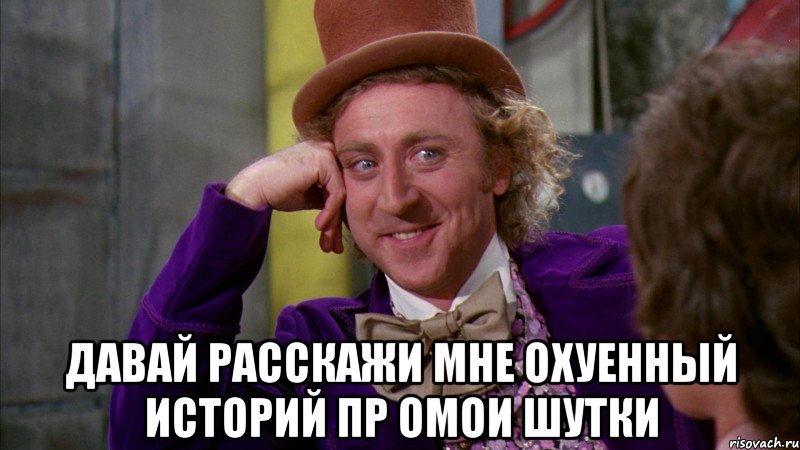 ДАВАЙ РАССКАЖИ МНЕ ОХУЕННЫЙ ИСТОРИЙ ПР ОМОИ ШУТКИ

risovach.ru